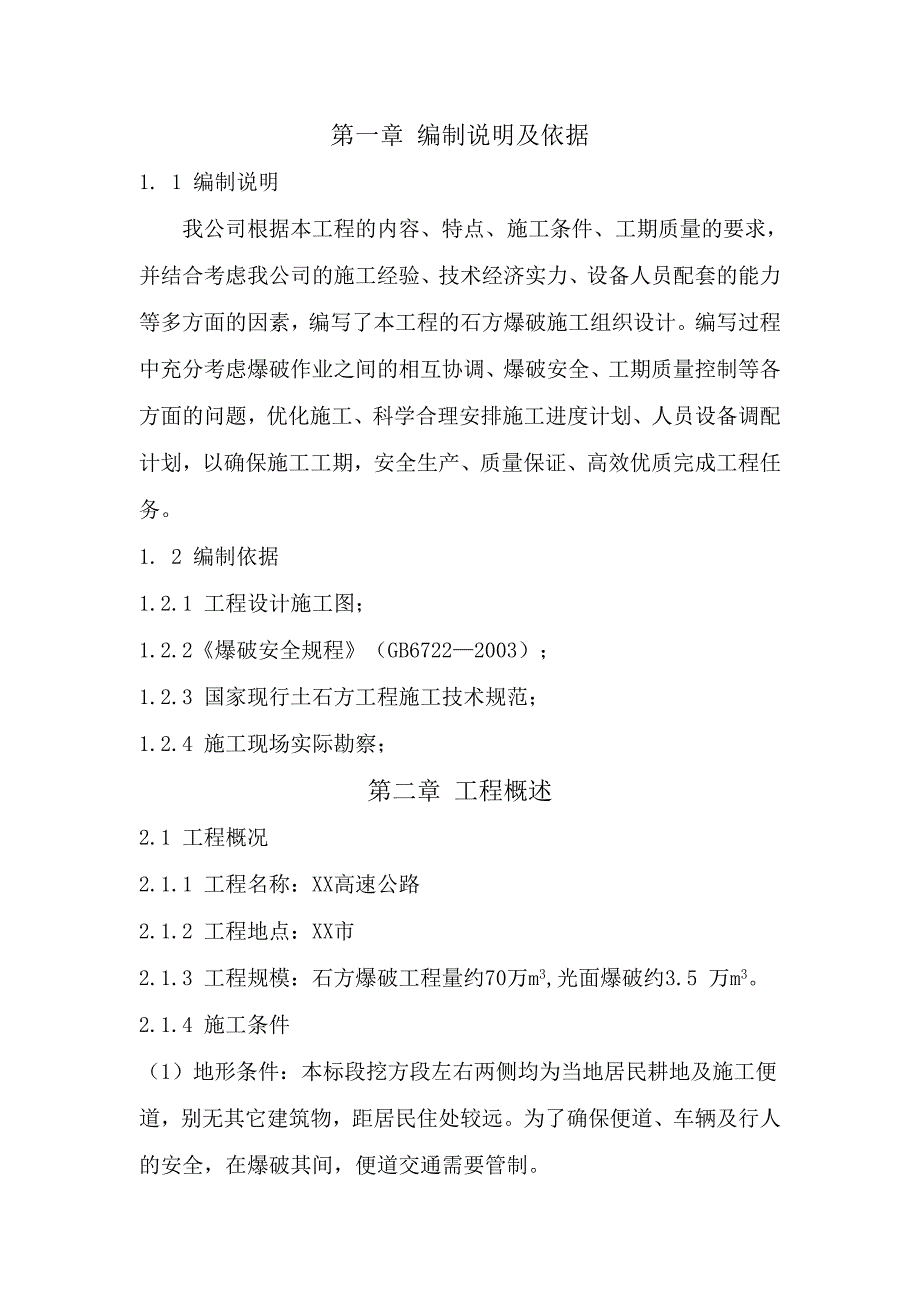 第一章 编制说明及依据

1. 1 编制说明

我公司根据本工程的内容、特点、施工条件、工期质量的要求，并结合考虑我公司的施工经验、技术经济实力、设备人员配套的能力等多方面的因素，编写了本工程的石方爆破施工组织设计。编写过程中充分考虑爆破作业之间的相互协调、爆破安全、工期质量控制等各方面的问题，优化施工、科学合理安排施工进度计划、人员设备调配计划，以确保施工工期，安全生产、质量保证、高效优质完成工程任务。

1. 2 编制依据

1.2.1 工程设计施工图；

1.2.2《爆破安全规程》（GB6722—2003）；

1.2.3 国家现行土石方工程施工技术规范；

1.2.4 施工现场实际勘察；

第二章 工程概述

2.1 工程概况

2.1.1 工程名称：XX高速公路

2.1.2 工程地点：XX市

2.1.3 工程规模：石方爆破工程量约70万$m^3$,光面爆破约3.5 万$m^3$。

2.1.4 施工条件

（1）地形条件：本标段挖方段左右两侧均为当地居民耕地及施工便道，别无其它建筑物，距居民住处较远。为了确保便道、车辆及行人的安全，在爆破其间，便道交通需要管制。